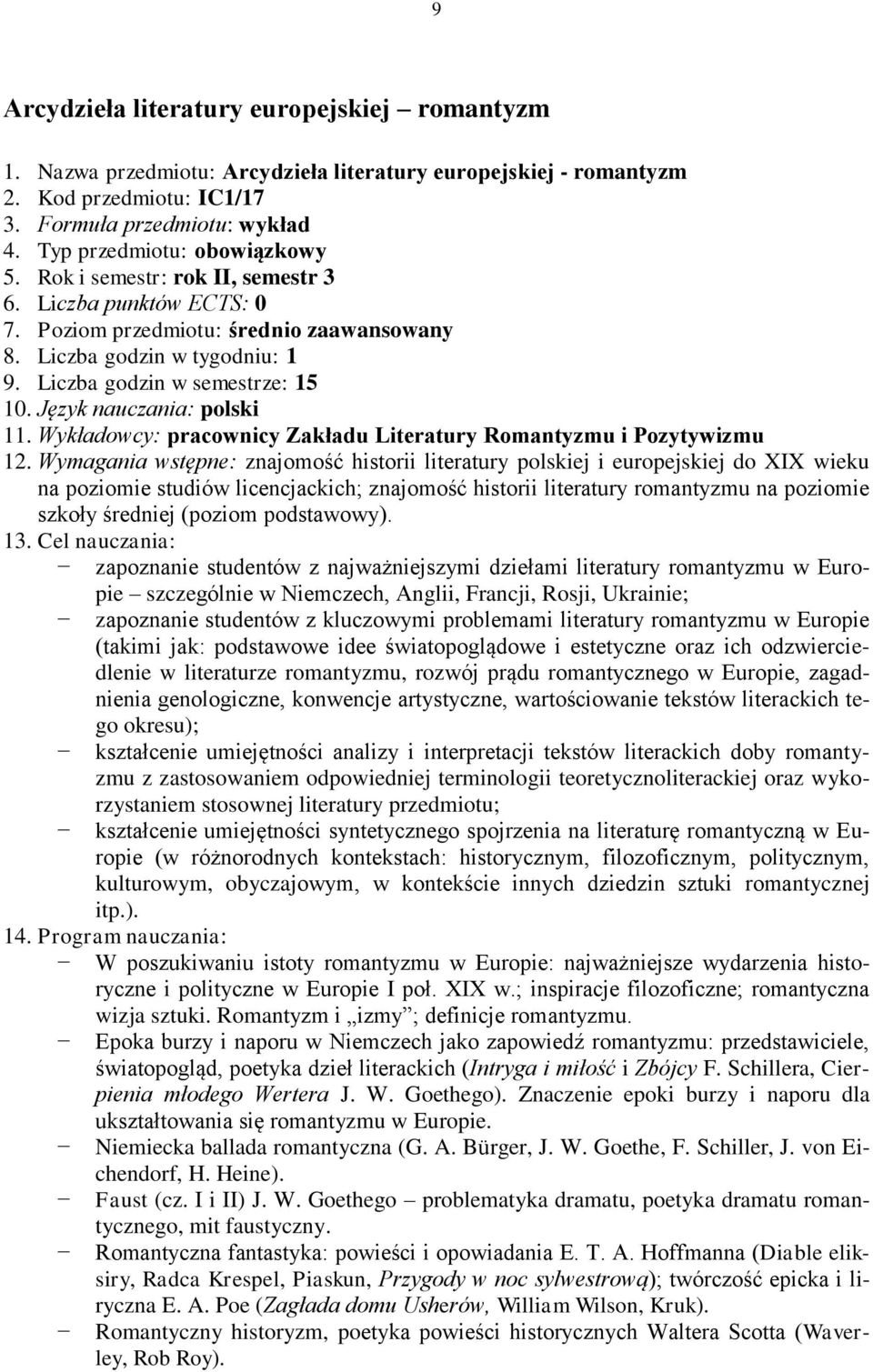 9

Arcydzieła literatury europejskiej – romantyzm

1. Nazwa przedmiotu: Arcydzieła literatury europejskiej - romantyzm
2. Kod przedmiotu: IC1/17
3. Formuła przedmiotu: wykład
4. Typ przedmiotu: obowiązkowy
5. Rok i semestr: rok II, semestr 3
6. Liczba punktów ECTS: 0
7. Poziom przedmiotu: średnio zaawansowany
8. Liczba godzin w tygodniu: 1
9. Liczba godzin w semestrze: 15
10. Język nauczania: polski
11. Wykładowcy: pracownicy Zakładu Literatury Romantyzmu i Pozytywizmu
12. Wymagania wstępne: znajomość historii literatury polskiej i europejskiej do XIX wieku na poziomie studiów licencjackich; znajomość historii literatury romantyzmu na poziomie szkoły średniej (poziom podstawowy).
13. Cel nauczania:
− zapoznanie studentów z najważniejszymi dziełami literatury romantyzmu w Europie – szczególnie w Niemczech, Anglii, Francji, Rosji, Ukrainie;
− zapoznanie studentów z kluczowymi problemami literatury romantyzmu w Europie (takimi jak: podstawowe idee światopoglądowe i estetyczne oraz ich odzwierciedlenie w literaturze romantyzmu, rozwój prądu romantycznego w Europie, zagadnienia genologiczne, konwencje artystyczne, wartościowanie tekstów literackich tego okresu);
− kształcenie umiejętności analizy i interpretacji tekstów literackich doby romantyzmu z zastosowaniem odpowiedniej terminologii teoretycznoliterackiej oraz wykorzystaniem stosownej literatury przedmiotu;
− kształcenie umiejętności syntetycznego spojrzenia na literaturę romantyczną w Europie (w różnorodnych kontekstach: historycznym, filozoficznym, politycznym, kulturowym, obyczajowym, w kontekście innych dziedzin sztuki romantycznej itp.).
14. Program nauczania:
− W poszukiwaniu istoty romantyzmu w Europie: najważniejsze wydarzenia historyczne i polityczne w Europie I poł. XIX w.; inspiracje filozoficzne; romantyczna wizja sztuki. Romantyzm i „izmy”; definicje romantyzmu.
− Epoka burzy i naporu w Niemczech jako zapowiedź romantyzmu: przedstawiciele, światopogląd, poetyka dzieł literackich (Intryga i miłość i Zbójcy F. Schillera, Cierpienia młodego Wertera J. W. Goethego). Znaczenie epoki burzy i naporu dla ukształtowania się romantyzmu w Europie.
− Niemiecka ballada romantyczna (G. A. Bürger, J. W. Goethe, F. Schiller, J. von Eichendorf, H. Heine).
− Faust (cz. I i II) J. W. Goethego – problematyka dramatu, poetyka dramatu romantycznego, mit faustyczny.
− Romantyczna fantastyka: powieści i opowiadania E. T. A. Hoffmanna (Diable eliksiry, Radca Krespel, Piaskun, Przygody w noc sylwestrową); twórczość epicka i liryczna E. A. Poe (Zagłada domu Usherów, William Wilson, Kruk).
− Romantyczny historyzm, poetyka powieści historycznych Waltera Scotta (Waverley, Rob Roy).